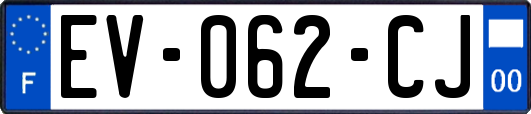 F
EV-062-CJ
00